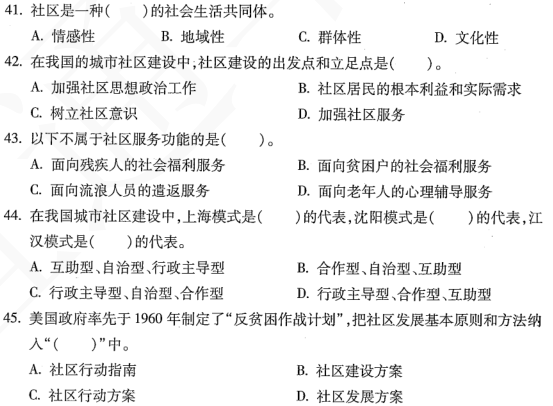 41. 社区是一种(　　)的社会生活共同体。

A. 情感性　　B. 地域性　　C. 群体性　　D. 文化性

42. 在我国的城市社区建设中,社区建设的出发点和立足点是(　　)。

A. 加强社区思想政治工作　　B. 社区居民的根本利益和实际需求

C. 树立社区意识　　D. 加强社区服务

43. 以下不属于社区服务功能的是(　　)。

A. 面向残疾人的社会福利服务　　B. 面向贫困户的社会福利服务

C. 面向流浪人员的遣返服务　　D. 面向老年人的心理辅导服务

44. 在我国城市社区建设中,上海模式是(　　)的代表,沈阳模式是(　　)的代表,江汉模式是(　　)的代表。

A. 互助型、自治型、行政主导型　　B. 合作型、自治型、互助型

C. 行政主导型、自治型、合作型　　D. 行政主导型、合作型、互助型

45. 美国政府率先于 1960 年制定了“反贫困作战计划”,把社区发展基本原则和方法纳入“(　　)”中。

A. 社区行动指南　　B. 社区建设方案

C. 社区行动方案　　D. 社区发展方案